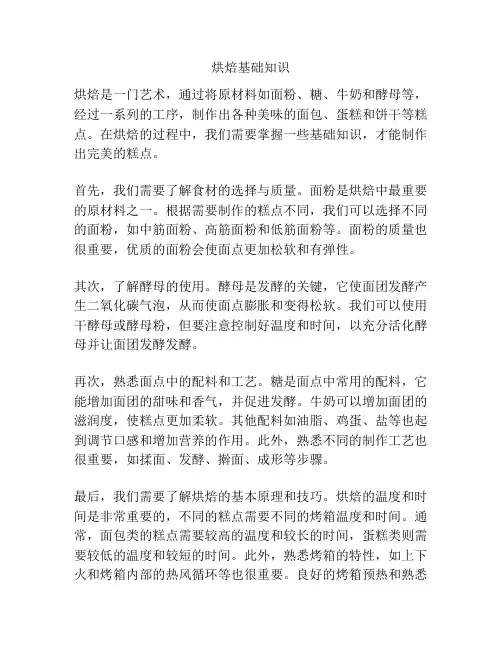 烘焙基础知识

烘焙是一门艺术，通过将原材料如面粉、糖、牛奶和酵母等，经过一系列的工序，制作出各种美味的面包、蛋糕和饼干等糕点。在烘焙的过程中，我们需要掌握一些基础知识，才能制作出完美的糕点。

首先，我们需要了解食材的选择与质量。面粉是烘焙中最重要的原材料之一。根据需要制作的糕点不同，我们可以选择不同的面粉，如中筋面粉、高筋面粉和低筋面粉等。面粉的质量也很重要，优质的面粉会使面点更加松软和有弹性。

其次，了解酵母的使用。酵母是发酵的关键，它使面团发酵产生二氧化碳气泡，从而使面点膨胀和变得松软。我们可以使用干酵母或酵母粉，但要注意控制好温度和时间，以充分活化酵母并让面团发酵发酵。

再次，熟悉面点中的配料和工艺。糖是面点中常用的配料，它能增加面团的甜味和香气，并促进发酵。牛奶可以增加面团的滋润度，使糕点更加柔软。其他配料如油脂、鸡蛋、盐等也起到调节口感和增加营养的作用。此外，熟悉不同的制作工艺也很重要，如揉面、发酵、擀面、成形等步骤。

最后，我们需要了解烘焙的基本原理和技巧。烘焙的温度和时间是非常重要的，不同的糕点需要不同的烤箱温度和时间。通常，面包类的糕点需要较高的温度和较长的时间，蛋糕类则需要较低的温度和较短的时间。此外，熟悉烤箱的特性，如上下火和烤箱内部的热风循环等也很重要。良好的烤箱预热和熟悉